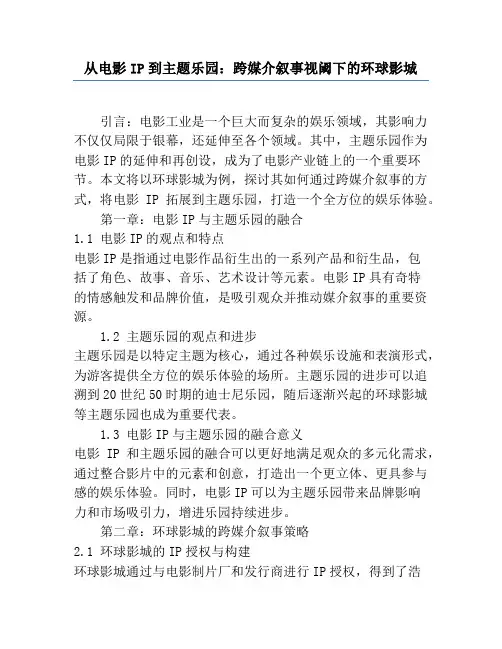 从电影 IP 到主题乐园：跨媒介叙事视阈下的环球影城

引言：电影工业是一个巨大而复杂的娱乐领域，其影响力不仅仅局限于银幕，还延伸至各个领域。其中，主题乐园作为电影 IP 的延伸和再创设，成为了电影产业链上的一个重要环节。本文将以环球影城为例，探讨其如何通过跨媒介叙事的方式，将电影 IP 拓展到主题乐园，打造一个全方位的娱乐体验。

第一章：电影 IP 与主题乐园的融合

1.1 电影 IP 的观点和特点

电影 IP 是指通过电影作品衍生出的一系列产品和衍生品，包括了角色、故事、音乐、艺术设计等元素。电影 IP 具有奇特的情感触发和品牌价值，是吸引观众并推动媒介叙事的重要资源。

1.2 主题乐园的观点和进步

主题乐园是以特定主题为核心，通过各种娱乐设施和表演形式，为游客提供全方位的娱乐体验的场所。主题乐园的进步可以追溯到 20 世纪 50 时期的迪士尼乐园，随后逐渐兴起的环球影城等主题乐园也成为重要代表。

1.3 电影 IP 与主题乐园的融合意义

电影 IP 和主题乐园的融合可以更好地满足观众的多元化需求，通过整合影片中的元素和创意，打造出一个更立体、更具参与感的娱乐体验。同时，电影 IP 可以为主题乐园带来品牌影响力和市场吸引力，增进乐园持续进步。

第二章：环球影城的跨媒介叙事策略

2.1 环球影城的 IP 授权与构建

环球影城通过与电影制片厂和发行商进行 IP 授权，得到了浩